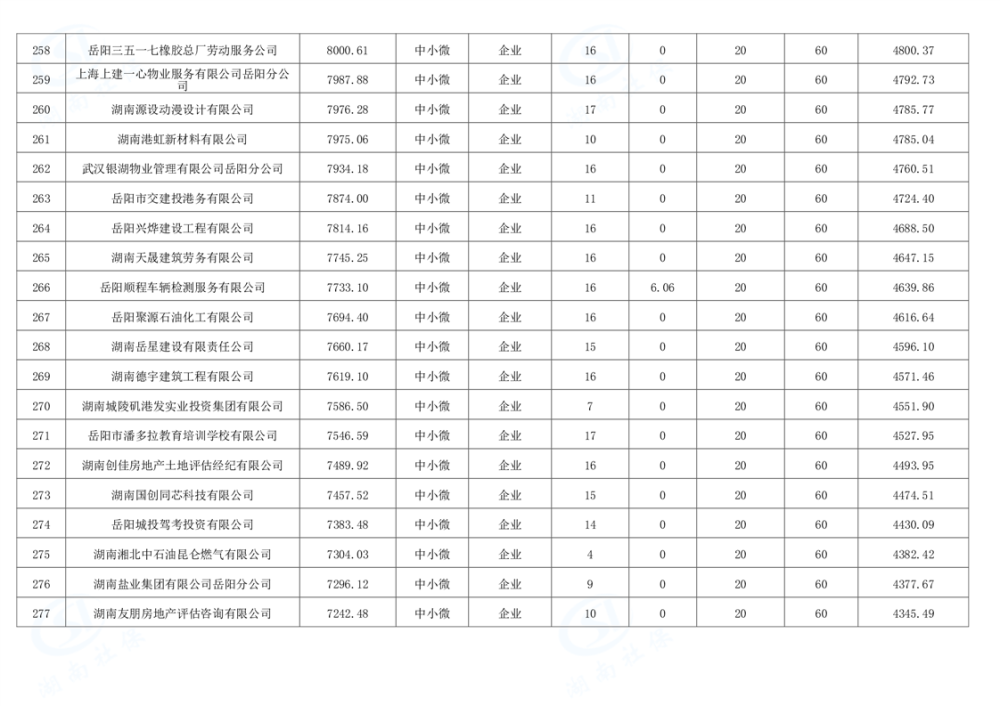 | 258 | 岳阳三五一七橡胶总厂劳动服务公司 | 8000.61 | 中小微 | 企业 | 16 | 0 | 20 | 60 | 4800.37 |
|---|---|---|---|---|---|---|---|---|---|
| 259 | 上海上建一心物业服务有限公司岳阳分公司 | 7987.88 | 中小微 | 企业 | 16 | 0 | 20 | 60 | 4792.73 |
| 260 | 湖南源设动漫设计有限公司 | 7976.28 | 中小微 | 企业 | 17 | 0 | 20 | 60 | 4785.77 |
| 261 | 湖南港虹新材料有限公司 | 7975.06 | 中小微 | 企业 | 10 | 0 | 20 | 60 | 4785.04 |
| 262 | 武汉银湖物业管理有限公司岳阳分公司 | 7934.18 | 中小微 | 企业 | 16 | 0 | 20 | 60 | 4760.51 |
| 263 | 岳阳市交建投港务有限公司 | 7874.00 | 中小微 | 企业 | 11 | 0 | 20 | 60 | 4724.40 |
| 264 | 岳阳兴烨建设工程有限公司 | 7814.16 | 中小微 | 企业 | 16 | 0 | 20 | 60 | 4688.50 |
| 265 | 湖南天晟建筑劳务有限公司 | 7745.25 | 中小微 | 企业 | 16 | 0 | 20 | 60 | 4647.15 |
| 266 | 岳阳顺程车辆检测服务有限公司 | 7733.10 | 中小微 | 企业 | 16 | 6.06 | 20 | 60 | 4639.86 |
| 267 | 岳阳聚源石油化工有限公司 | 7694.40 | 中小微 | 企业 | 16 | 0 | 20 | 60 | 4616.64 |
| 268 | 湖南岳星建设有限责任公司 | 7660.17 | 中小微 | 企业 | 15 | 0 | 20 | 60 | 4596.10 |
| 269 | 湖南德宇建筑工程有限公司 | 7619.10 | 中小微 | 企业 | 16 | 0 | 20 | 60 | 4571.46 |
| 270 | 湖南城陵矶港发实业投资集团有限公司 | 7586.50 | 中小微 | 企业 | 7 | 0 | 20 | 60 | 4551.90 |
| 271 | 岳阳市潘多拉教育培训学校有限公司 | 7546.59 | 中小微 | 企业 | 17 | 0 | 20 | 60 | 4527.95 |
| 272 | 湖南创佳房地产土地评估经纪有限公司 | 7489.92 | 中小微 | 企业 | 16 | 0 | 20 | 60 | 4493.95 |
| 273 | 湖南国创同芯科技有限公司 | 7457.52 | 中小微 | 企业 | 15 | 0 | 20 | 60 | 4474.51 |
| 274 | 岳阳城投驾考投资有限公司 | 7383.48 | 中小微 | 企业 | 14 | 0 | 20 | 60 | 4430.09 |
| 275 | 湖南湘北中石油昆仑燃气有限公司 | 7304.03 | 中小微 | 企业 | 4 | 0 | 20 | 60 | 4382.42 |
| 276 | 湖南盐业集团有限公司岳阳分公司 | 7296.12 | 中小微 | 企业 | 9 | 0 | 20 | 60 | 4377.67 |
| 277 | 湖南友朋房地产评估咨询有限公司 | 7242.48 | 中小微 | 企业 | 10 | 0 | 20 | 60 | 4345.49 |

湖南社保